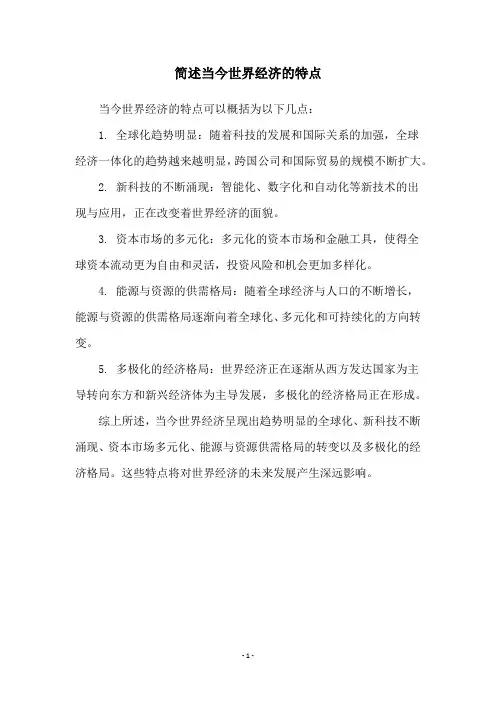 简述当今世界经济的特点

当今世界经济的特点可以概括为以下几点：

1. 全球化趋势明显：随着科技的发展和国际关系的加强，全球经济一体化的趋势越来越明显，跨国公司和国际贸易的规模不断扩大。

2. 新科技的不断涌现：智能化、数字化和自动化等新技术的出现与应用，正在改变着世界经济的面貌。

3. 资本市场的多元化：多元化的资本市场和金融工具，使得全球资本流动更为自由和灵活，投资风险和机会更加多样化。

4. 能源与资源的供需格局：随着全球经济与人口的不断增长，能源与资源的供需格局逐渐向着全球化、多元化和可持续化的方向转变。

5. 多极化的经济格局：世界经济正在逐渐从西方发达国家为主导转向东方和新兴经济体为主导发展，多极化的经济格局正在形成。

综上所述，当今世界经济呈现出趋势明显的全球化、新科技不断涌现、资本市场多元化、能源与资源供需格局的转变以及多极化的经济格局。这些特点将对世界经济的未来发展产生深远影响。

- 1 -